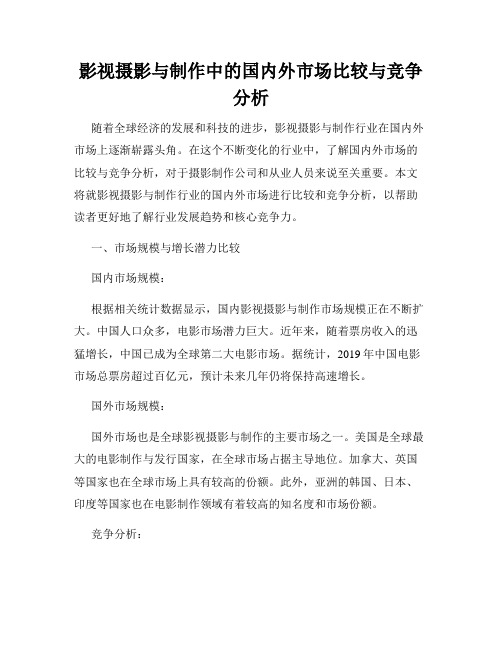 影视摄影与制作中的国内外市场比较与竞争分析

随着全球经济的发展和科技的进步，影视摄影与制作行业在国内外市场上逐渐崭露头角。在这个不断变化的行业中，了解国内外市场的比较与竞争分析，对于摄影制作公司和从业人员来说至关重要。本文将就影视摄影与制作行业的国内外市场进行比较和竞争分析，以帮助读者更好地了解行业发展趋势和核心竞争力。

一、市场规模与增长潜力比较

国内市场规模：

根据相关统计数据显示，国内影视摄影与制作市场规模正在不断扩大。中国人口众多，电影市场潜力巨大。近年来，随着票房收入的迅猛增长，中国已成为全球第二大电影市场。据统计，2019年中国电影市场总票房超过百亿元，预计未来几年仍将保持高速增长。

国外市场规模：

国外市场也是全球影视摄影与制作的主要市场之一。美国是全球最大的电影制作与发行国家，在全球市场占据主导地位。加拿大、英国等国家也在全球市场上具有较高的份额。此外，亚洲的韩国、日本、印度等国家也在电影制作领域有着较高的知名度和市场份额。

竞争分析：